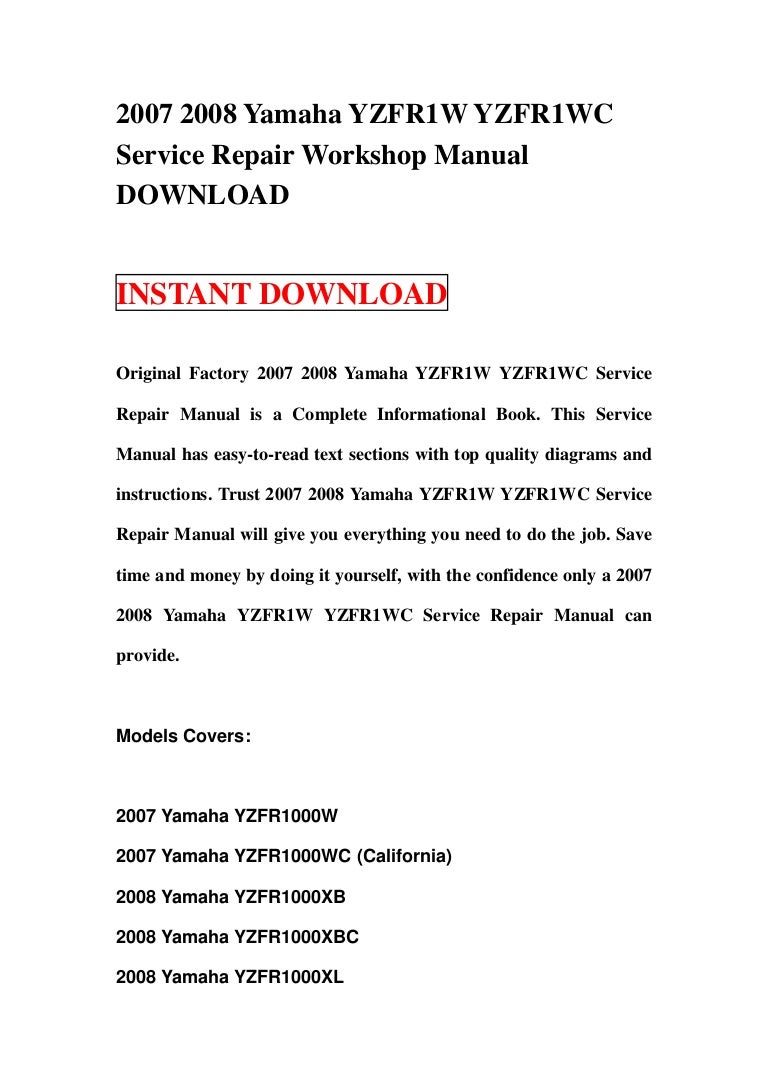 2007 2008 Yamaha YZFR1W YZFR1WC Service Repair Workshop Manual DOWNLOAD

INSTANT DOWNLOAD

Original Factory 2007 2008 Yamaha YZFR1W YZFR1WC Service Repair Manual is a Complete Informational Book. This Service Manual has easy-to-read text sections with top quality diagrams and instructions. Trust 2007 2008 Yamaha YZFR1W YZFR1WC Service Repair Manual will give you everything you need to do the job. Save time and money by doing it yourself, with the confidence only a 2007 2008 Yamaha YZFR1W YZFR1WC Service Repair Manual can provide.

Models Covers:

2007 Yamaha YZFR1000W

2007 Yamaha YZFR1000WC (California)

2008 Yamaha YZFR1000XB

2008 Yamaha YZFR1000XBC

2008 Yamaha YZFR1000XL